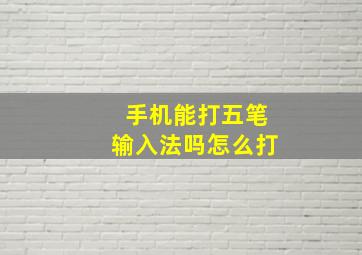 手机能打五笔
输入法吗怎么打